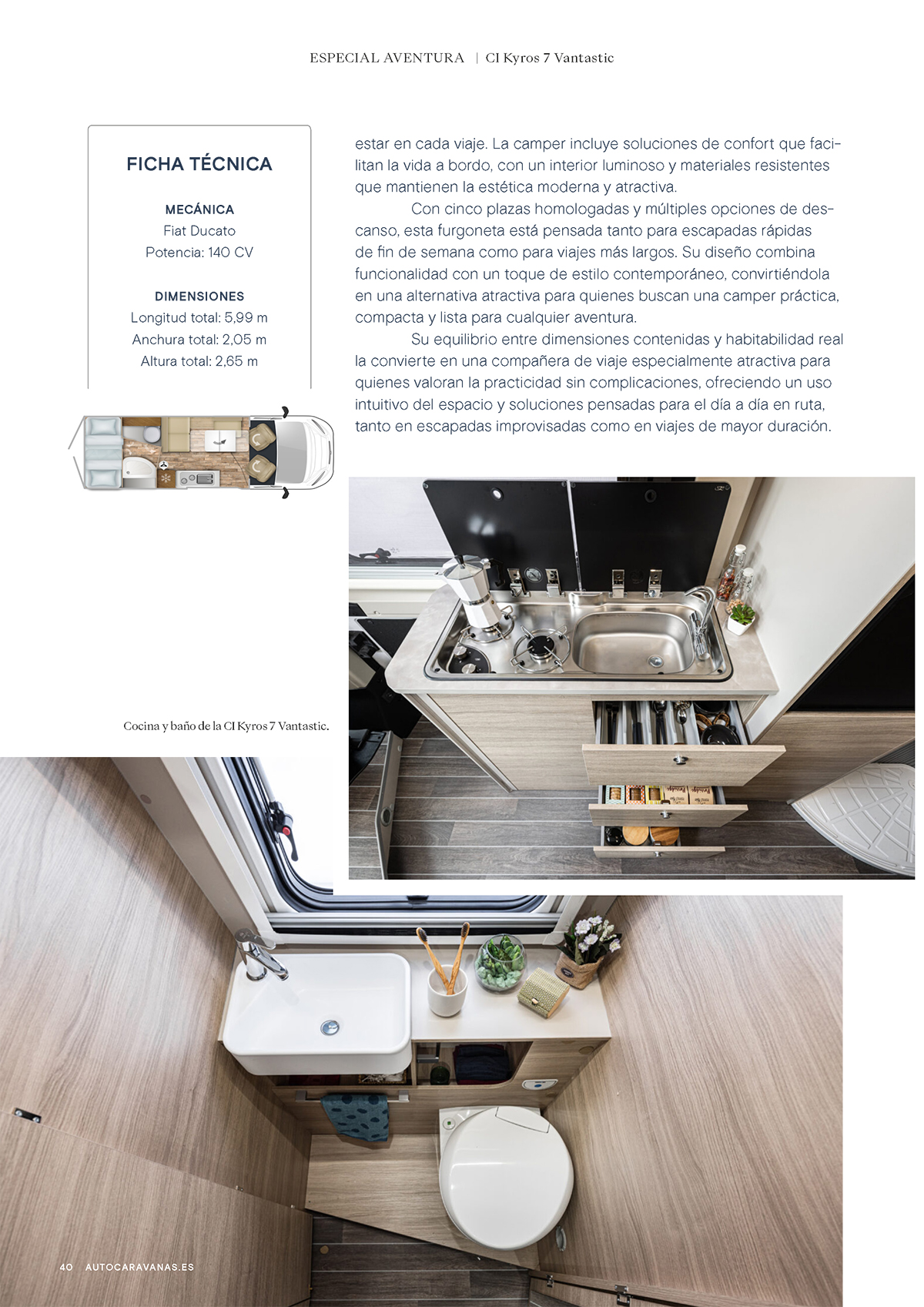 ESPECIAL AVENTURA | CI Kyros 7 Vantastic

FICHA TÉCNICA

MECÁNICA
Fiat Ducato
Potencia: 140 CV

DIMENSIONES
Longitud total: 5,99 m
Anchura total: 2,05 m
Altura total: 2,65 m

estar en cada viaje. La camper incluye soluciones de confort que facilitan la vida a bordo, con un interior luminoso y materiales resistentes que mantienen la estética moderna y atractiva.

Con cinco plazas homologadas y múltiples opciones de descanso, esta furgoneta está pensada tanto para escapadas rápidas de fin de semana como para viajes más largos. Su diseño combina funcionalidad con un toque de estilo contemporáneo, convirtiéndola en una alternativa atractiva para quienes buscan una camper práctica, compacta y lista para cualquier aventura.

Su equilibrio entre dimensiones contenidas y habitabilidad real la convierte en una compañera de viaje especialmente atractiva para quienes valoran la practicidad sin complicaciones, ofreciendo un uso intuitivo del espacio y soluciones pensadas para el día a día en ruta, tanto en escapadas improvisadas como en viajes de mayor duración.

Cocina y baño de la CI Kyros 7 Vantastic.

40 AUTOCARAVANAS.ES